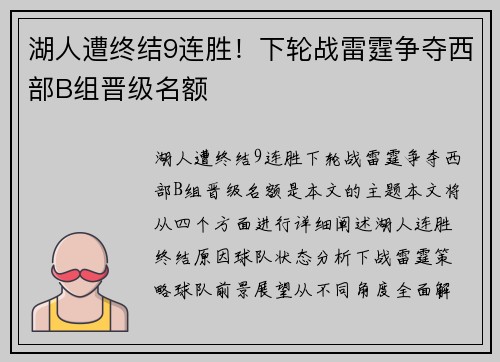 湖人遭终结9连胜！下轮战雷霆争夺西部B组晋级名额

湖人遭终结9连胜下轮战雷霆争夺西部B组晋级名额是本文的主题本文将从四个方面进行详细阐述湖人连胜终结原因球队状态分析下战雷霆策略球队前景展望从不同角度全面解